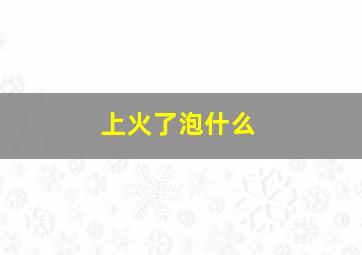 上火了泡什么